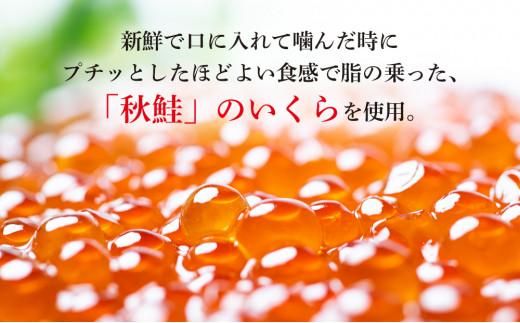 新鮮で口に入れて噛んだ時に
プチッとしたほどよい食感で脂の乗った、
「秋鮭」のいくらを使用。